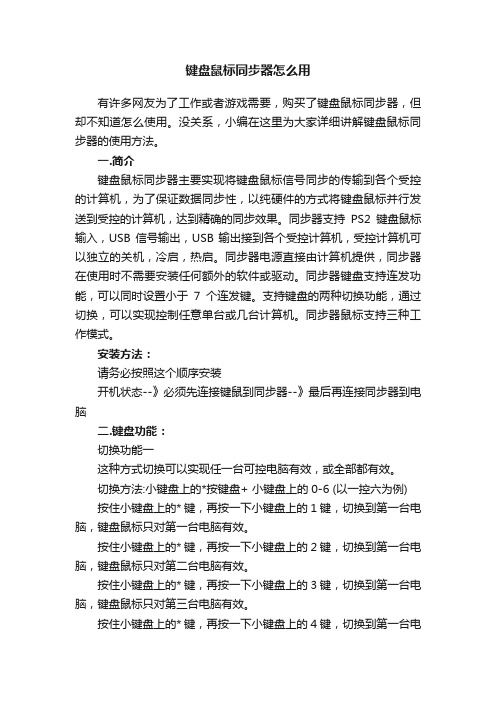 键盘鼠标同步器怎么用

有许多网友为了工作或者游戏需要，购买了键盘鼠标同步器，但却不知道怎么使用。没关系，小编在这里为大家详细讲解键盘鼠标同步器的使用方法。

一.简介

键盘鼠标同步器主要实现将键盘鼠标信号同步的传输到各个受控的计算机，为了保证数据同步性，以纯硬件的方式将键盘鼠标并行发送到受控的计算机，达到精确的同步效果。同步器支持 PS2 键盘鼠标输入，USB 信号输出，USB 输出接到各个受控计算机，受控计算机可以独立的关机，冷启，热启。同步器电源直接由计算机提供，同步器在使用时不需要安装任何额外的软件或驱动。同步器键盘支持连发功能，可以同时设置小于 7 个连发键。支持键盘的两种切换功能，通过切换，可以实现控制任意单台或几台计算机。同步器鼠标支持三种工作模式。

安装方法：

请务必按照这个顺序安装

开机状态--》必须先连接键鼠到同步器--》最后再连接同步器到电脑

二.键盘功能：

切换功能一

这种方式切换可以实现任一台可控电脑有效，或全部都有效。

切换方法:小键盘上的*按键盘+ 小键盘上的 0-6 (以一控六为例)

按住小键盘上的* 键，再按一下小键盘上的 1 键，切换到第一台电脑，键盘鼠标只对第一台电脑有效。

按住小键盘上的* 键，再按一下小键盘上的 2 键，切换到第一台电脑，键盘鼠标只对第二台电脑有效。

按住小键盘上的* 键，再按一下小键盘上的 3 键，切换到第一台电脑，键盘鼠标只对第三台电脑有效。

按住小键盘上的* 键，再按一下小键盘上的 4 键，切换到第一台电